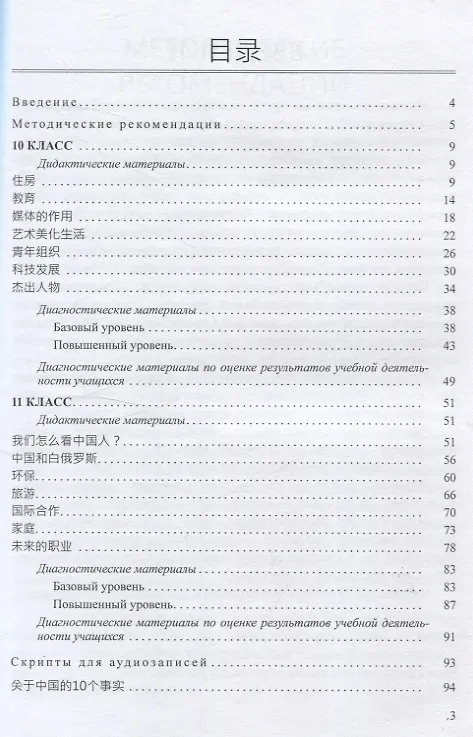 目录

Введение 4

Методические рекомендации 5

10 КЛАСС 9

Дидактические материалы 9

住房 9

教育 14

媒体的作用 18

艺术美化生活 22

青年组织 26

科技发展 30

杰出人物 34

Диагностические материалы 38

Базовый уровень 38

Повышенный уровень 43

Диагностические материалы по оценке результатов учебной деятельности учащихся 49

11 КЛАСС 51

Дидактические материалы 51

我们怎么看中国人？ 51

中国和白俄罗斯 56

环保 60

旅游 66

国际合作 70

家庭 73

未来的职业 78

Диагностические материалы 83

Базовый уровень 83

Повышенный уровень 87

Диагностические материалы по оценке результатов учебной деятельности учащихся 91

Скрипты для аудиозаписей 93

关于中国的10个事实 94

3